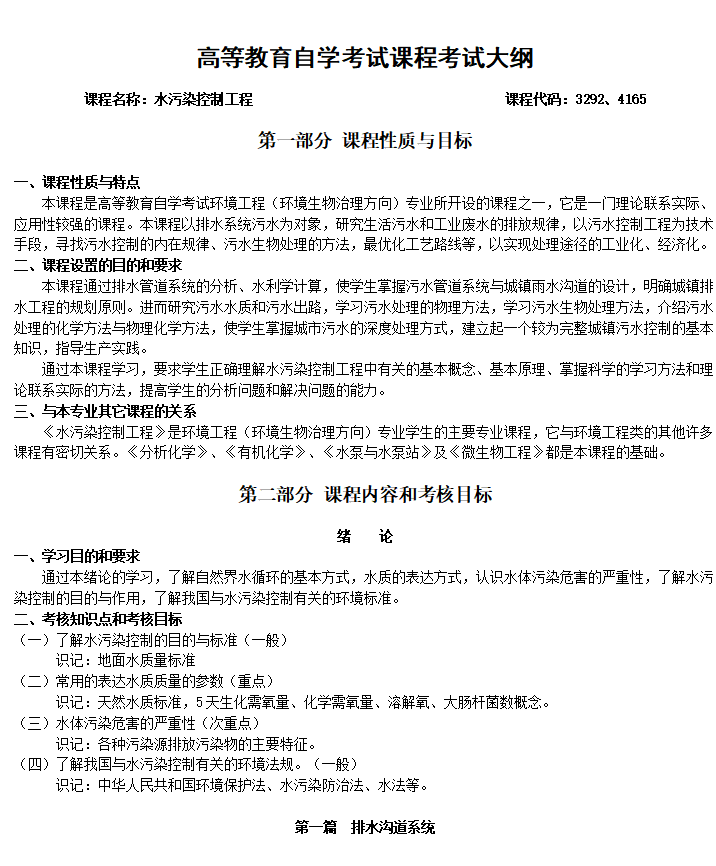 高等教育自学考试课程考试大纲

课程名称：水污染控制工程

课程代码：3292、4165

第一部分 课程性质与目标

一、课程性质与特点

本课程是高等教育自学考试环境工程（环境生物治理方向）专业所开设的课程之一，它是一门理论联系实际、应用性较强的课程。本课程以排水系统污水为对象，研究生活污水和工业废水的排放规律，以污水控制工程为技术手段，寻找污水控制的内在规律、污水生物处理的方法，最优化工艺路线等，以实现处理途径的工业化、经济化。

二、课程设置的目的和要求

本课程通过排水管道系统的分析、水利学计算，使学生掌握污水管道系统与城镇雨水沟道的设计，明确城镇排水工程的规划原则。进而研究污水水质和污水出路，学习污水处理的物理方法，学习污水生物处理方法，介绍污水处理的化学方法与物理化学方法，使学生掌握城市污水的深度处理方式，建立起一个较为完整城镇污水控制的基本知识，指导生产实践。

通过本课程学习，要求学生正确理解水污染控制工程中有关的基本概念、基本原理、掌握科学的学习方法和理论联系实际的方法，提高学生的分析问题和解决问题的能力。

三、与本专业其它课程的关系

《水污染控制工程》是环境工程（环境生物治理方向）专业学生的主要专业课程，它与环境工程类的其他许多课程有密切关系。《分析化学》、《有机化学》、《水泵与水泵站》及《微生物工程》都是本课程的基础。

第二部分 课程内容和考核目标

绪 论

一、学习目的和要求

通过本绪论的学习，了解自然界水循环的基本方式，水质的表达方式，认识水体污染危害的严重性，了解水污染控制的目的与作用，了解我国与水污染控制有关的环境标准。

二、考核知识点和考核目标

（一）了解水污染控制的目的与标准（一般）

识记：地面水质量标准

（二）常用的表达水质质量的参数（重点）

识记：天然水质标准，5天生化需氧量、化学需氧量、溶解氧、大肠杆菌数概念。

（三）水体污染危害的严重性（次重点）

识记：各种污染源排放污染物的主要特征。

（四）了解我国与水污染控制有关的环境法规。（一般）

识记：中华人民共和国环境保护法、水污染防治法、水法等。

第一篇 排水沟道系统